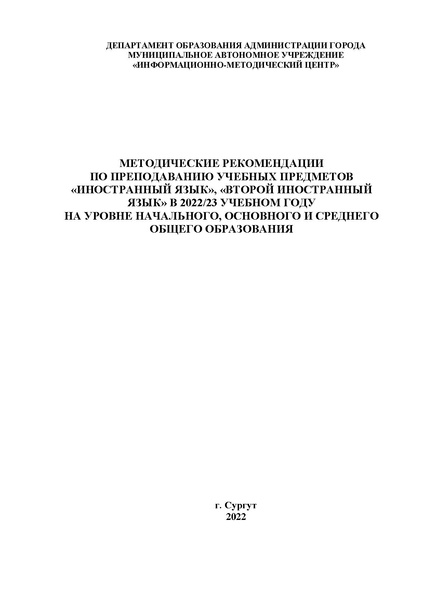 ДЕПАРТАМЕНТ ОБРАЗОВАНИЯ АДМИНИСТРАЦИИ ГОРОДА
МУНИЦИПАЛЬНОЕ АВТОНОМНОЕ УЧРЕЖДЕНИЕ
«ИНФОРМАЦИОННО-МЕТОДИЧЕСКИЙ ЦЕНТР»

МЕТОДИЧЕСКИЕ РЕКОМЕНДАЦИИ
ПО ПРЕПОДАВАНИЮ УЧЕБНЫХ ПРЕДМЕТОВ
«ИНОСТРАННЫЙ ЯЗЫК», «ВТОРОЙ ИНОСТРАННЫЙ
ЯЗЫК» В 2022/23 УЧЕБНОМ ГОДУ
НА УРОВНЕ НАЧАЛЬНОГО, ОСНОВНОГО И СРЕДНЕГО
ОБЩЕГО ОБРАЗОВАНИЯ

г. Сургут
2022